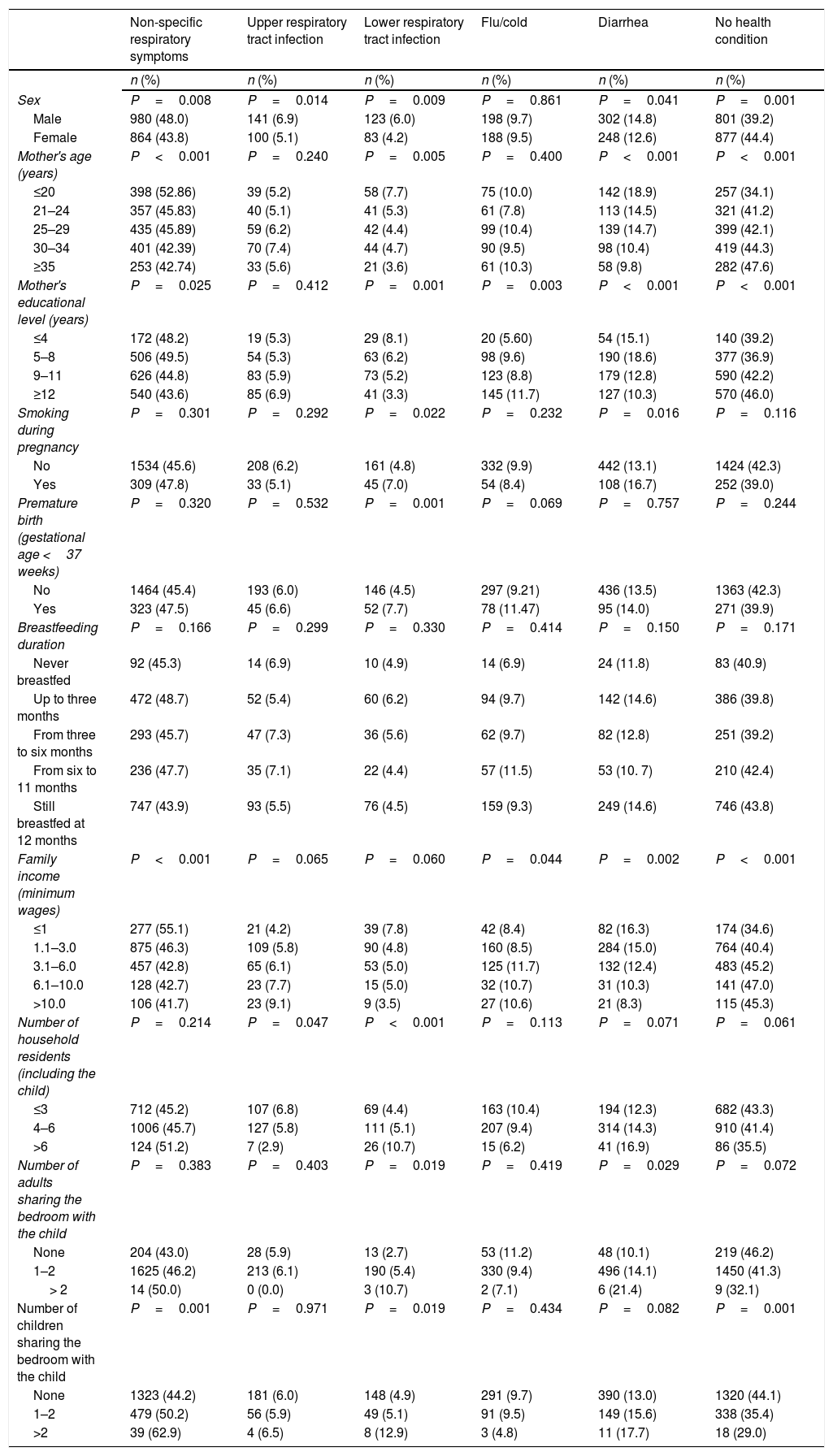 |  | Non-specific respiratory symptoms | Upper respiratory tract infection | Lower respiratory tract infection | Flu/cold | Diarrhea | No health condition |
|---|---|---|---|---|---|---|
|  | n (%) | n (%) | n (%) | n (%) | n (%) | n (%) |
| Sex | P = 0.008 | P = 0.014 | P = 0.009 | P = 0.861 | P = 0.041 | P = 0.001 |
| Male | 980 (48.0) | 141 (6.9) | 123 (6.0) | 198 (9.7) | 302 (14.8) | 801 (39.2) |
| Female | 864 (43.8) | 100 (5.1) | 83 (4.2) | 188 (9.5) | 248 (12.6) | 877 (44.4) |
| Mother's age (years) | P < 0.001 | P = 0.240 | P = 0.005 | P = 0.400 | P < 0.001 | P < 0.001 |
| ≤20 | 398 (52.86) | 39 (5.2) | 58 (7.7) | 75 (10.0) | 142 (18.9) | 257 (34.1) |
| 21–24 | 357 (45.83) | 40 (5.1) | 41 (5.3) | 61 (7.8) | 113 (14.5) | 321 (41.2) |
| 25–29 | 435 (45.89) | 59 (6.2) | 42 (4.4) | 99 (10.4) | 139 (14.7) | 399 (42.1) |
| 30–34 | 401 (42.39) | 70 (7.4) | 44 (4.7) | 90 (9.5) | 98 (10.4) | 419 (44.3) |
| ≥35 | 253 (42.74) | 33 (5.6) | 21 (3.6) | 61 (10.3) | 58 (9.8) | 282 (47.6) |
| Mother's educational level (years) | P = 0.025 | P = 0.412 | P = 0.001 | P = 0.003 | P < 0.001 | P < 0.001 |
| ≤4 | 172 (48.2) | 19 (5.3) | 29 (8.1) | 20 (5.60) | 54 (15.1) | 140 (39.2) |
| 5–8 | 506 (49.5) | 54 (5.3) | 63 (6.2) | 98 (9.6) | 190 (18.6) | 377 (36.9) |
| 9–11 | 626 (44.8) | 83 (5.9) | 73 (5.2) | 123 (8.8) | 179 (12.8) | 590 (42.2) |
| ≥12 | 540 (43.6) | 85 (6.9) | 41 (3.3) | 145 (11.7) | 127 (10.3) | 570 (46.0) |
| Smoking during pregnancy | P = 0.301 | P = 0.292 | P = 0.022 | P = 0.232 | P = 0.016 | P = 0.116 |
| No | 1534 (45.6) | 208 (6.2) | 161 (4.8) | 332 (9.9) | 442 (13.1) | 1424 (42.3) |
| Yes | 309 (47.8) | 33 (5.1) | 45 (7.0) | 54 (8.4) | 108 (16.7) | 252 (39.0) |
| Premature birth (gestational age < 37 weeks) | P = 0.320 | P = 0.532 | P = 0.001 | P = 0.069 | P = 0.757 | P = 0.244 |
| No | 1464 (45.4) | 193 (6.0) | 146 (4.5) | 297 (9.21) | 436 (13.5) | 1363 (42.3) |
| Yes | 323 (47.5) | 45 (6.6) | 52 (7.7) | 78 (11.47) | 95 (14.0) | 271 (39.9) |
| Breastfeeding duration | P = 0.166 | P = 0.299 | P = 0.330 | P = 0.414 | P = 0.150 | P = 0.171 |
| Never breastfed | 92 (45.3) | 14 (6.9) | 10 (4.9) | 14 (6.9) | 24 (11.8) | 83 (40.9) |
| Up to three months | 472 (48.7) | 52 (5.4) | 60 (6.2) | 94 (9.7) | 142 (14.6) | 386 (39.8) |
| From three to six months | 293 (45.7) | 47 (7.3) | 36 (5.6) | 62 (9.7) | 82 (12.8) | 251 (39.2) |
| From six to 11 months | 236 (47.7) | 35 (7.1) | 22 (4.4) | 57 (11.5) | 53 (10. 7) | 210 (42.4) |
| Still breastfed at 12 months | 747 (43.9) | 93 (5.5) | 76 (4.5) | 159 (9.3) | 249 (14.6) | 746 (43.8) |
| Family income (minimum wages) | P < 0.001 | P = 0.065 | P = 0.060 | P = 0.044 | P = 0.002 | P < 0.001 |
| ≤1 | 277 (55.1) | 21 (4.2) | 39 (7.8) | 42 (8.4) | 82 (16.3) | 174 (34.6) |
| 1.1–3.0 | 875 (46.3) | 109 (5.8) | 90 (4.8) | 160 (8.5) | 284 (15.0) | 764 (40.4) |
| 3.1–6.0 | 457 (42.8) | 65 (6.1) | 53 (5.0) | 125 (11.7) | 132 (12.4) | 483 (45.2) |
| 6.1–10.0 | 128 (42.7) | 23 (7.7) | 15 (5.0) | 32 (10.7) | 31 (10.3) | 141 (47.0) |
| >10.0 | 106 (41.7) | 23 (9.1) | 9 (3.5) | 27 (10.6) | 21 (8.3) | 115 (45.3) |
| Number of household residents (including the child) | P = 0.214 | P = 0.047 | P < 0.001 | P = 0.113 | P = 0.071 | P = 0.061 |
| ≤3 | 712 (45.2) | 107 (6.8) | 69 (4.4) | 163 (10.4) | 194 (12.3) | 682 (43.3) |
| 4–6 | 1006 (45.7) | 127 (5.8) | 111 (5.1) | 207 (9.4) | 314 (14.3) | 910 (41.4) |
| >6 | 124 (51.2) | 7 (2.9) | 26 (10.7) | 15 (6.2) | 41 (16.9) | 86 (35.5) |
| Number of adults sharing the bedroom with the child | P = 0.383 | P = 0.403 | P = 0.019 | P = 0.419 | P = 0.029 | P = 0.072 |
| None | 204 (43.0) | 28 (5.9) | 13 (2.7) | 53 (11.2) | 48 (10.1) | 219 (46.2) |
| 1–2 | 1625 (46.2) | 213 (6.1) | 190 (5.4) | 330 (9.4) | 496 (14.1) | 1450 (41.3) |
| > 2 | 14 (50.0) | 0 (0.0) | 3 (10.7) | 2 (7.1) | 6 (21.4) | 9 (32.1) |
| Number of children sharing the bedroom with the child | P = 0.001 | P = 0.971 | P = 0.019 | P = 0.434 | P = 0.082 | P = 0.001 |
| None | 1323 (44.2) | 181 (6.0) | 148 (4.9) | 291 (9.7) | 390 (13.0) | 1320 (44.1) |
| 1–2 | 479 (50.2) | 56 (5.9) | 49 (5.1) | 91 (9.5) | 149 (15.6) | 338 (35.4) |
| >2 | 39 (62.9) | 4 (6.5) | 8 (12.9) | 3 (4.8) | 11 (17.7) | 18 (29.0) |